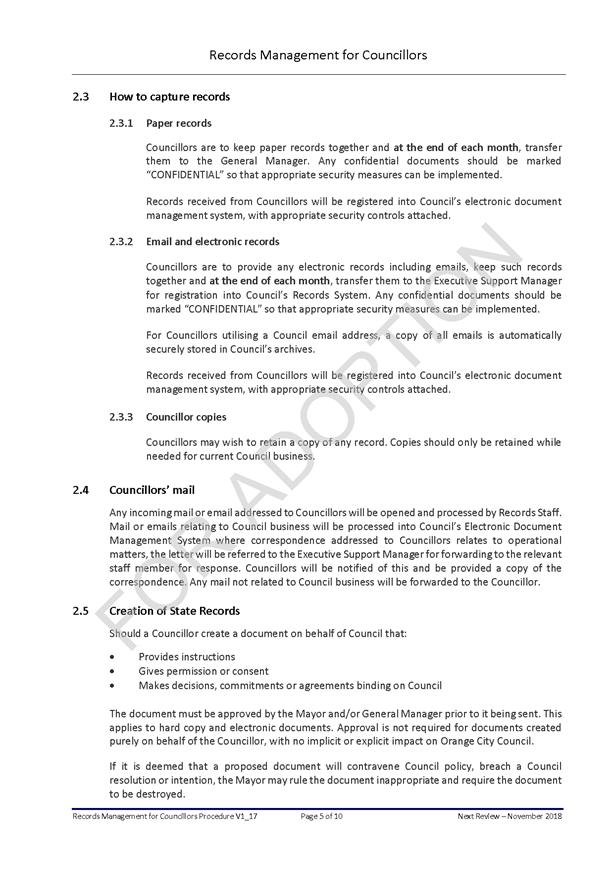 Records Management for Councillors

2.3 How to capture records

2.3.1 Paper records

Councillors are to keep paper records together and at the end of each month, transfer them to the General Manager. Any confidential documents should be marked "CONFIDENTIAL" so that appropriate security measures can be implemented.

Records received from Councillors will be registered into Council's electronic document management system, with appropriate security controls attached.

2.3.2 Email and electronic records

Councillors are to provide any electronic records including emails, keep such records together and at the end of each month, transfer them to the Executive Support Manager for registration into Council's Records System. Any confidential documents should be marked "CONFIDENTIAL" so that appropriate security measures can be implemented.

For Councillors utilising a Council email address, a copy of all emails is automatically securely stored in Council's archives.

Records received from Councillors will be registered into Council's electronic document management system, with appropriate security controls attached.

2.3.3 Councillor copies

Councillors may wish to retain a copy of any record. Copies should only be retained while needed for current Council business.

2.4 Councillors' mail

Any incoming mail or email addressed to Councillors will be opened and processed by Records Staff. Mail or emails relating to Council business will be processed into Council's Electronic Document Management System where correspondence addressed to Councillors relates to operational matters, the letter will be referred to the Executive Support Manager for forwarding to the relevant staff member for response. Councillors will be notified of this and be provided a copy of the correspondence. Any mail not related to Council business will be forwarded to the Councillor.

2.5 Creation of State Records

Should a Councillor create a document on behalf of Council that:

• Provides instructions
• Gives permission or consent
• Makes decisions, commitments or agreements binding on Council

The document must be approved by the Mayor and/or General Manager prior to it being sent. This applies to hard copy and electronic documents. Approval is not required for documents created purely on behalf of the Councillor, with no implicit or explicit impact on Orange City Council.

If it is deemed that a proposed document will contravene Council policy, breach a Council resolution or intention, the Mayor may rule the document inappropriate and require the document to be destroyed.

FOR ADOPTION

Records Management for Councillors Procedure V1_17 Page 5 of 10 Next Review – November 2018